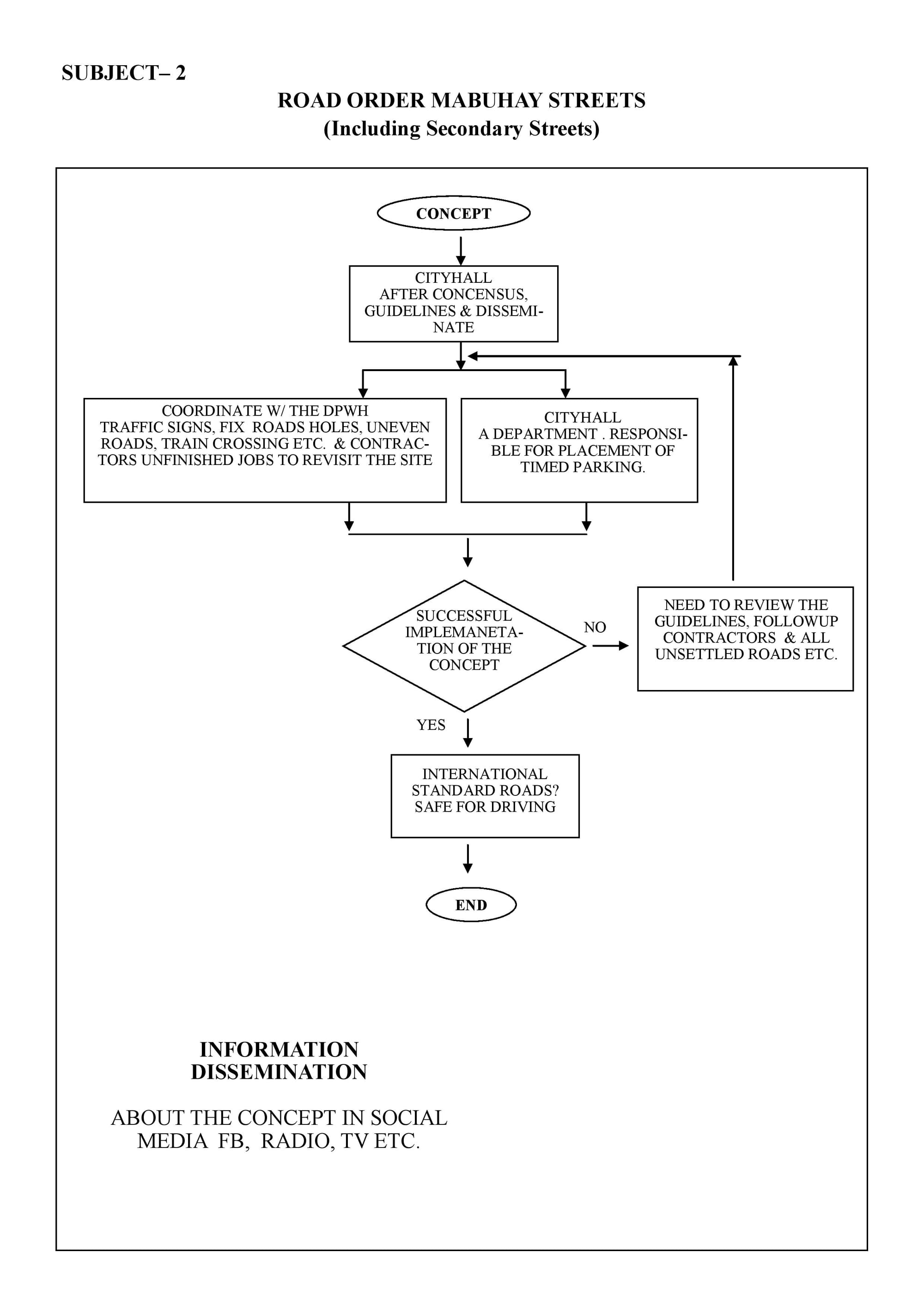 SUBJECT– 2

ROAD ORDER MABUHAY STREETS
(Including Secondary Streets)

CONCEPT

CITYHALL
AFTER CONCENSUS, GUIDELINES & DISSEMINATE

COORDINATE W/ THE DPWH
TRAFFIC SIGNS, FIX ROADS HOLES, UNEVEN ROADS, TRAIN CROSSING ETC. & CONTRACTORS UNFINISHED JOBS TO REVISIT THE SITE

CITYHALL
A DEPARTMENT . RESPONSIBLE FOR PLACEMENT OF TIMED PARKING.

SUCCESSFUL IMPLEMANETATION OF THE CONCEPT

NO

NEED TO REVIEW THE GUIDELINES, FOLLOWUP CONTRACTORS & ALL UNSETTLED ROADS ETC.

YES

INTERNATIONAL STANDARD ROADS? SAFE FOR DRIVING

END

INFORMATION
DISSEMINATION

ABOUT THE CONCEPT IN SOCIAL MEDIA FB, RADIO, TV ETC.